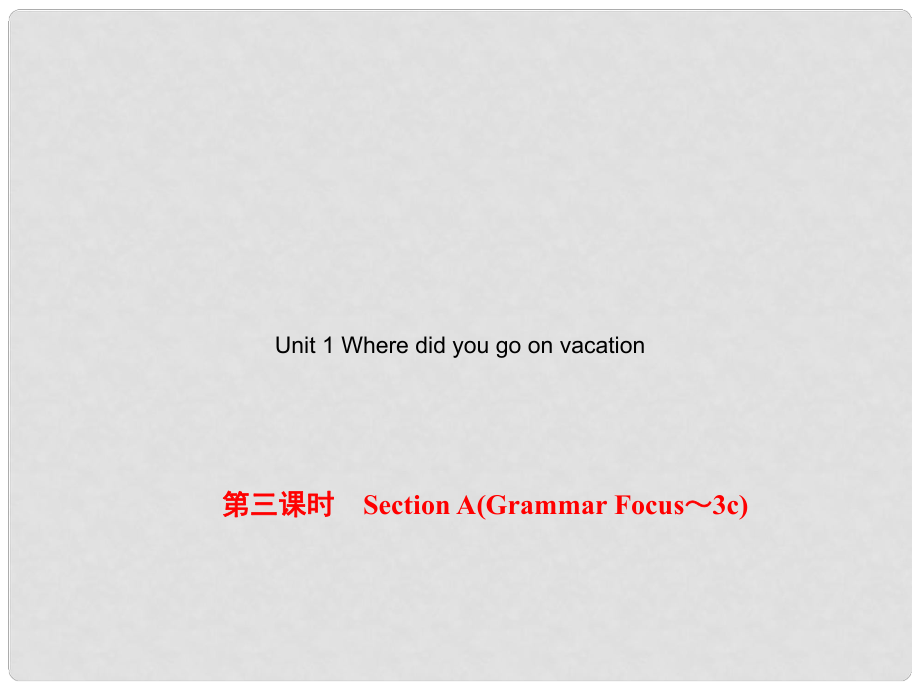 Unit 1 Where did you go on vacation

第三课时　Section A(Grammar Focus～3c)